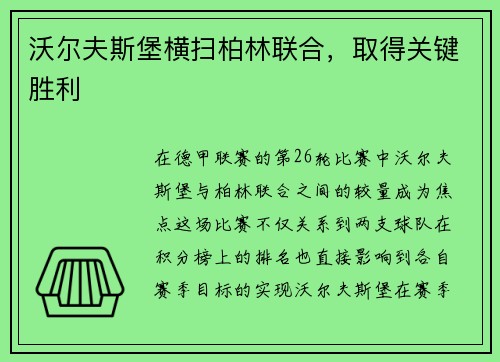 沃尔夫斯堡横扫柏林联合，取得关键胜利

在德甲联赛的第26轮比赛中沃尔夫斯堡与柏林联合之间的较量成为焦点这场比赛不仅关系到两支球队在积分榜上的排名也直接影响到各自赛季目标的实现沃尔夫斯堡在赛季